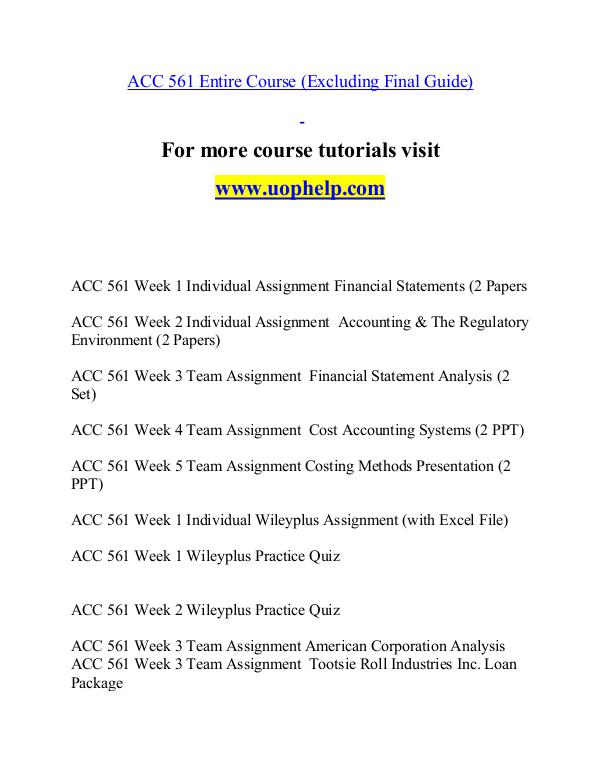 ACC 561 Entire Course (Excluding Final Guide)

For more course tutorials visit

www.uophelp.com

ACC 561 Week 1 Individual Assignment Financial Statements (2 Papers

ACC 561 Week 2 Individual Assignment Accounting & The Regulatory Environment (2 Papers)

ACC 561 Week 3 Team Assignment Financial Statement Analysis (2 Set)

ACC 561 Week 4 Team Assignment Cost Accounting Systems (2 PPT)

ACC 561 Week 5 Team Assignment Costing Methods Presentation (2 PPT)

ACC 561 Week 1 Individual Wileyplus Assignment (with Excel File)

ACC 561 Week 1 Wileyplus Practice Quiz

ACC 561 Week 2 Wileyplus Practice Quiz

ACC 561 Week 3 Team Assignment American Corporation Analysis
ACC 561 Week 3 Team Assignment Tootsie Roll Industries Inc. Loan Package